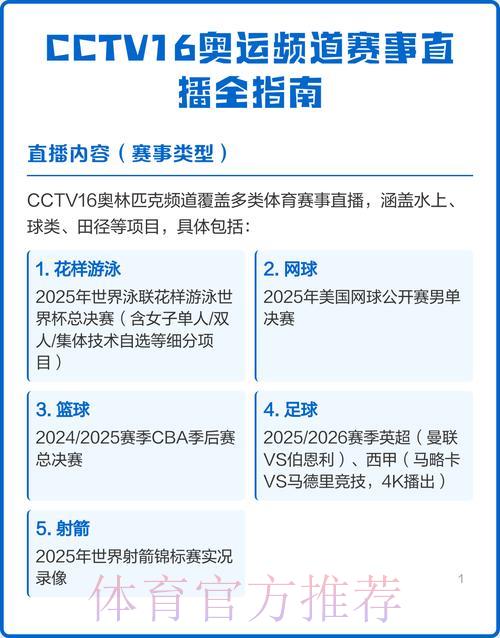 CCTV16奥运频道赛事直播全指南

直播内容（赛事类型）

CCTV16奥林匹克频道覆盖多类体育赛事直播，涵盖水上、球类、田径等项目，具体包括：

1. 花样游泳
2025年世界泳联花样游泳世界杯总决赛（含女子单人/双人/集体技术自选等细分项目）

2. 网球
2025年美国网球公开赛男单决赛

3. 篮球
2024/2025赛季CBA季后赛总决赛

4. 足球
2025/2026赛季英超（曼联VS伯恩利）、西甲（马略卡VS马德里竞技，4K播出）

5. 射箭
2025年世界射箭锦标赛实况录像

1

体育官方推荐